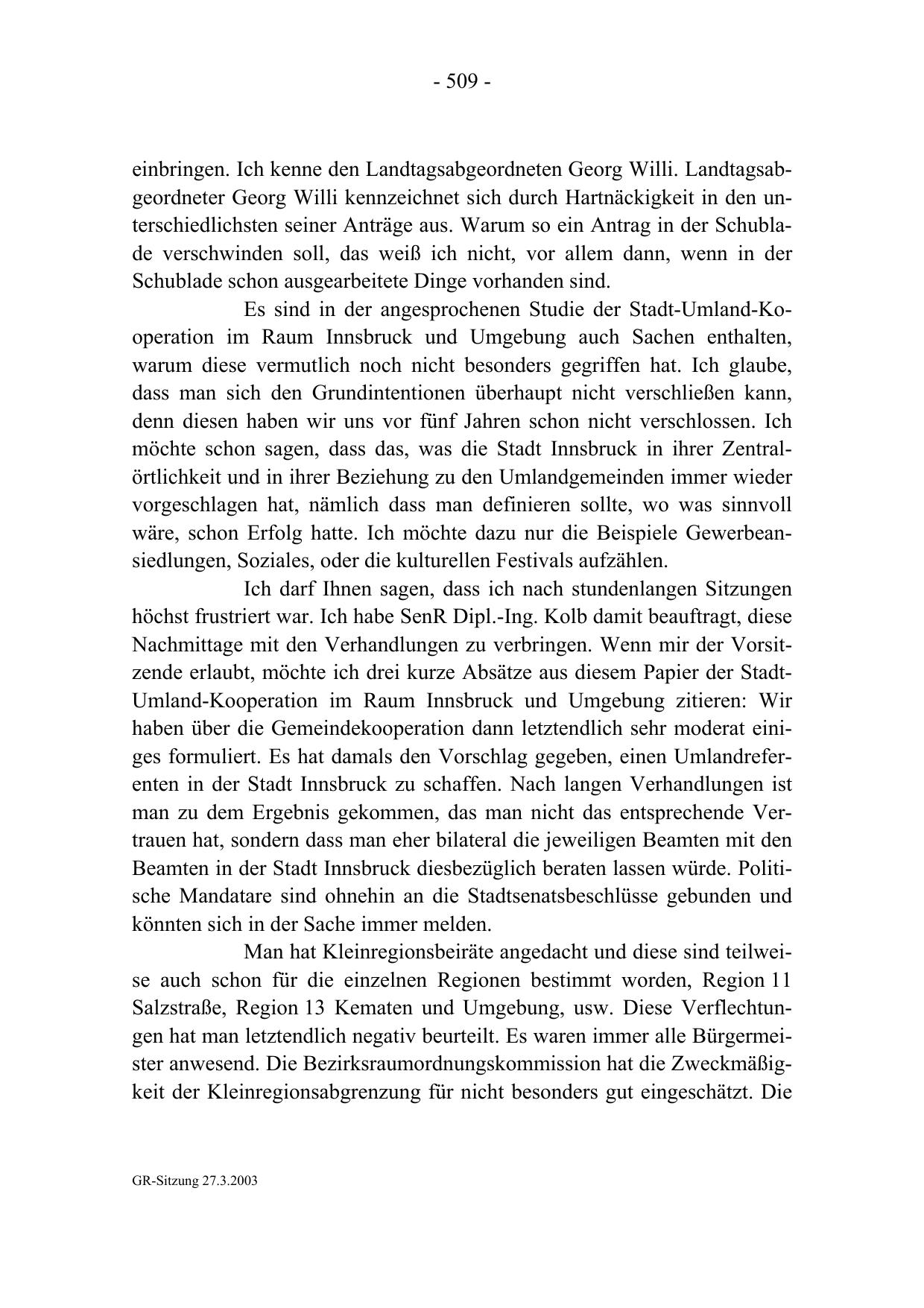 - 509 -

einbringen. Ich kenne den Landtagsabgeordneten Georg Willi. Landtagsabgeordneter Georg Willi kennzeichnet sich durch Hartnäckigkeit in den unterschiedlichsten seiner Anträge aus. Warum so ein Antrag in der Schublade verschwinden soll, das weiß ich nicht, vor allem dann, wenn in der Schublade schon ausgearbeitete Dinge vorhanden sind.

Es sind in der angesprochenen Studie der Stadt-Umland-Kooperation im Raum Innsbruck und Umgebung auch Sachen enthalten, warum diese vermutlich noch nicht besonders gegriffen hat. Ich glaube, dass man sich den Grundintentionen überhaupt nicht verschließen kann, denn diesen haben wir uns vor fünf Jahren schon nicht verschlossen. Ich möchte schon sagen, dass das, was die Stadt Innsbruck in ihrer Zentralörtlichkeit und in ihrer Beziehung zu den Umlandgemeinden immer wieder vorgeschlagen hat, nämlich dass man definieren sollte, wo was sinnvoll wäre, schon Erfolg hatte. Ich möchte dazu nur die Beispiele Gewerbeansiedlungen, Soziales, oder die kulturellen Festivals aufzählen.

Ich darf Ihnen sagen, dass ich nach stundenlangen Sitzungen höchst frustriert war. Ich habe SenR Dipl.-Ing. Kolb damit beauftragt, diese Nachmittage mit den Verhandlungen zu verbringen. Wenn mir der Vorsitzende erlaubt, möchte ich drei kurze Absätze aus diesem Papier der Stadt-Umland-Kooperation im Raum Innsbruck und Umgebung zitieren: Wir haben über die Gemeindekooperation dann letztendlich sehr moderat einiges formuliert. Es hat damals den Vorschlag gegeben, einen Umlandreferenten in der Stadt Innsbruck zu schaffen. Nach langen Verhandlungen ist man zu dem Ergebnis gekommen, das man nicht das entsprechende Vertrauen hat, sondern dass man eher bilateral die jeweiligen Beamten mit den Beamten in der Stadt Innsbruck diesbezüglich beraten lassen würde. Politische Mandatare sind ohnehin an die Stadtsenatsbeschlüsse gebunden und könnten sich in der Sache immer melden.

Man hat Kleinregionsbeiräte angedacht und diese sind teilweise auch schon für die einzelnen Regionen bestimmt worden, Region 11 Salzstraße, Region 13 Kematen und Umgebung, usw. Diese Verflechtungen hat man letztendlich negativ beurteilt. Es waren immer alle Bürgermeister anwesend. Die Bezirksraumordnungskommission hat die Zweckmäßigkeit der Kleinregionsabgrenzung für nicht besonders gut eingeschätzt. Die

GR-Sitzung 27.3.2003